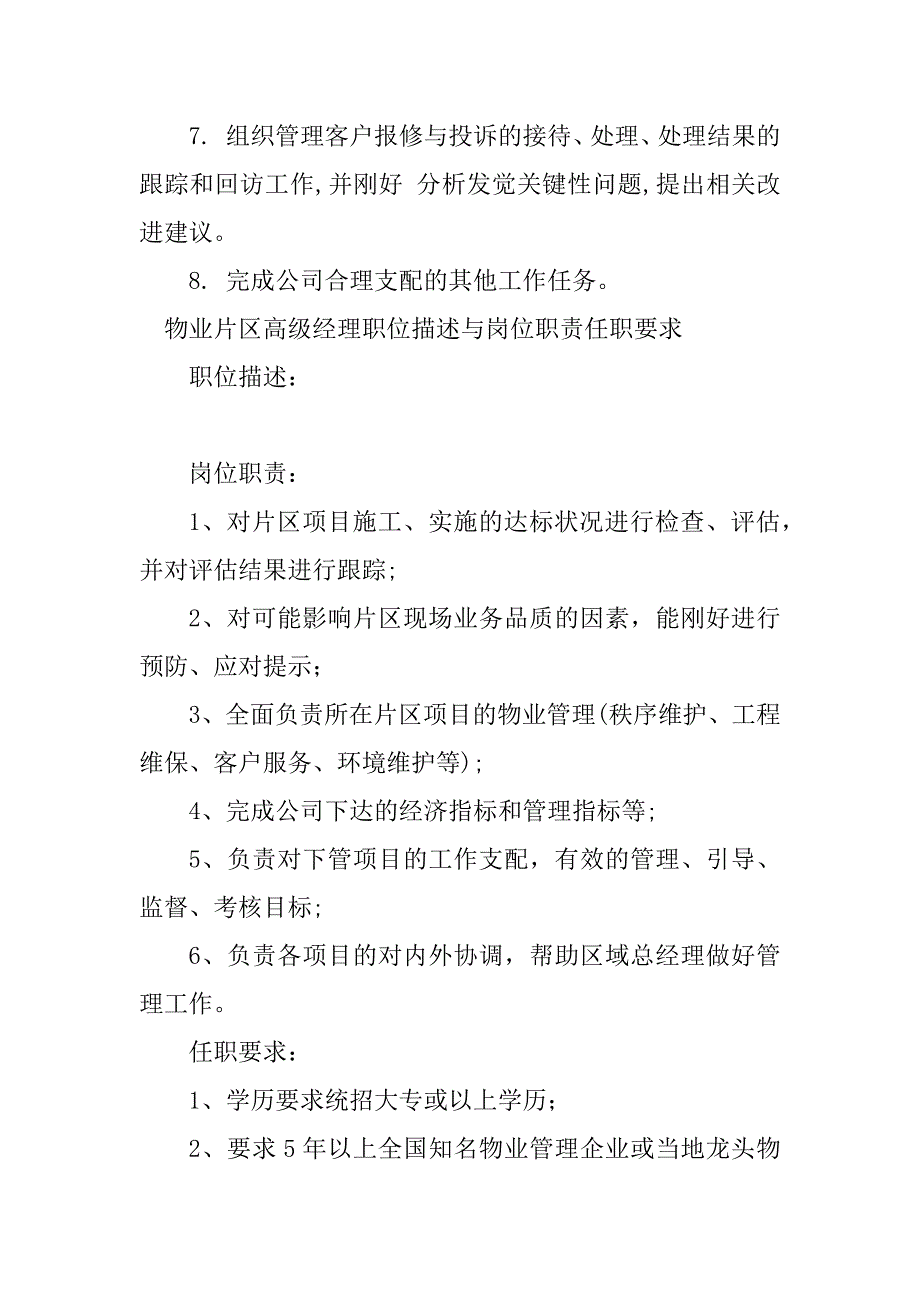 7. 组织管理客户报修与投诉的接待、处理、处理结果的跟踪和回访工作,并刚好 分析发觉关键性问题,提出相关改进建议。

8. 完成公司合理支配的其他工作任务。

物业片区高级经理职位描述与岗位职责任职要求

职位描述:

岗位职责:

1、对片区项目施工、实施的达标状况进行检查、评估，并对评估结果进行跟踪;

2、对可能影响片区现场业务品质的因素，能刚好进行预防、应对提示;

3、全面负责所在片区项目的物业管理(秩序维护、工程维保、客户服务、环境维护等);

4、完成公司下达的经济指标和管理指标等;

5、负责对下管项目的工作支配，有效的管理、引导、监督、考核目标;

6、负责各项目的对内外协调，帮助区域总经理做好管理工作。

任职要求:

1、学历要求统招大专或以上学历;

2、要求5年以上全国知名物业管理企业或当地龙头物